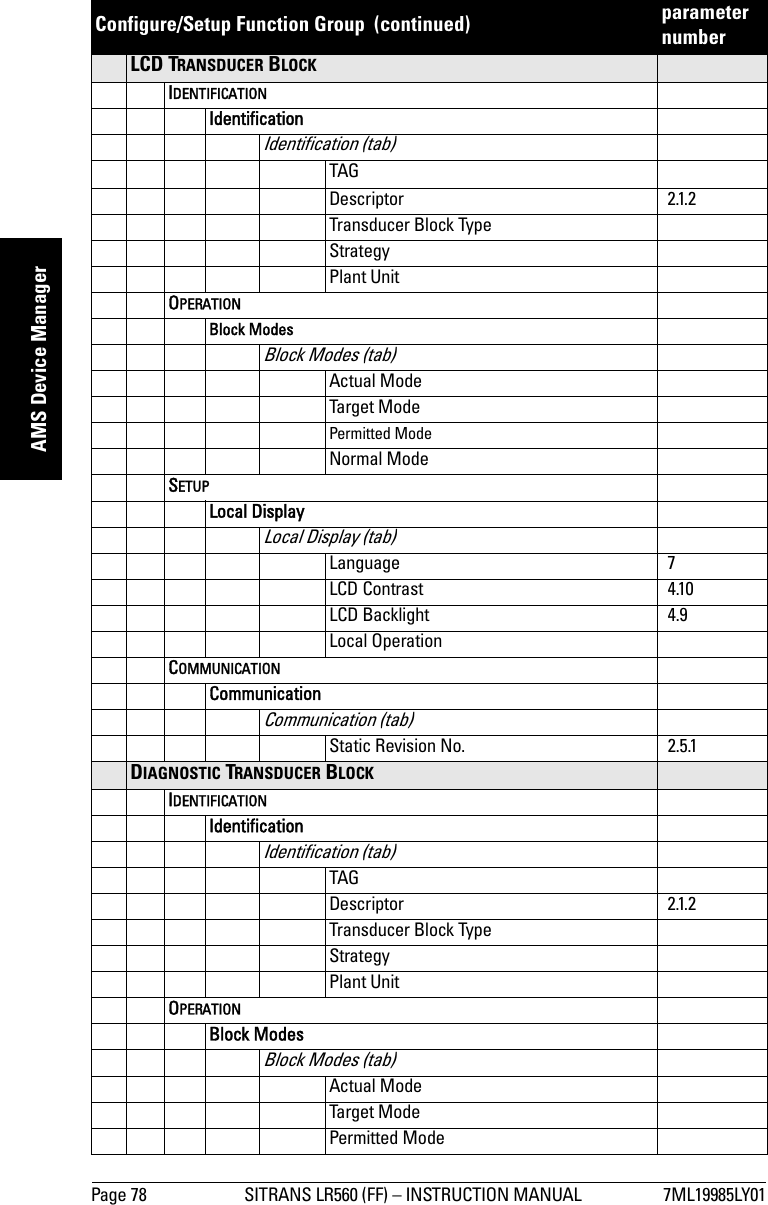 AMS Device Manager

| Configure/Setup Function Group (continued) | parameter number |
|---|---|
| LCD TRANSDUCER BLOCK | |
| IDENTIFICATION | |
| Identification | |
| Identification (tab) | |
| TAG | |
| Descriptor | 2.1.2 |
| Transducer Block Type | |
| Strategy | |
| Plant Unit | |
| OPERATION | |
| Block Modes | |
| Block Modes (tab) | |
| Actual Mode | |
| Target Mode | |
| Permitted Mode | |
| Normal Mode | |
| SETUP | |
| Local Display | |
| Local Display (tab) | |
| Language | 7 |
| LCD Contrast | 4.10 |
| LCD Backlight | 4.9 |
| Local Operation | |
| COMMUNICATION | |
| Communication | |
| Communication (tab) | |
| Static Revision No. | 2.5.1 |
| DIAGNOSTIC TRANSDUCER BLOCK | |
| IDENTIFICATION | |
| Identification | |
| Identification (tab) | |
| TAG | |
| Descriptor | 2.1.2 |
| Transducer Block Type | |
| Strategy | |
| Plant Unit | |
| OPERATION | |
| Block Modes | |
| Block Modes (tab) | |
| Actual Mode | |
| Target Mode | |
| Permitted Mode | |

Page 78 SITRANS LR560 (FF) – INSTRUCTION MANUAL 7ML19985LY01